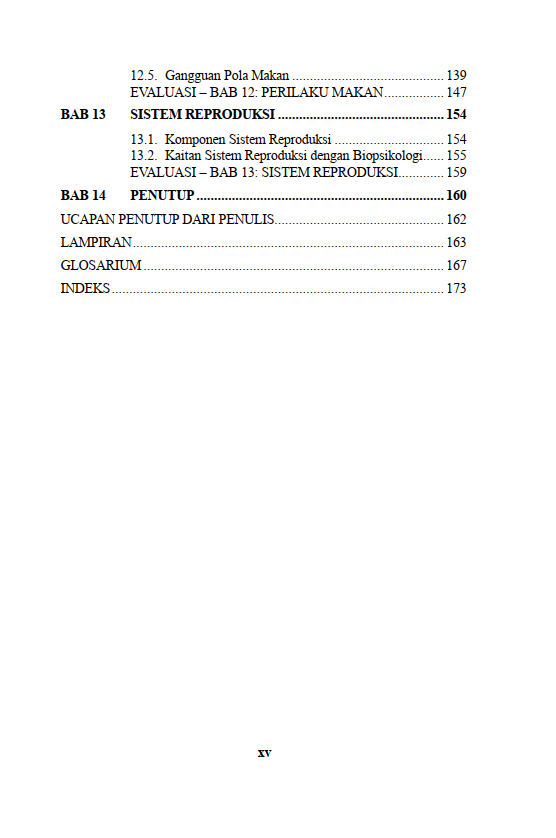 12.5. Gangguan Pola Makan 139
EVALUASI – BAB 12: PERILAKU MAKAN 147

BAB 13 SISTEM REPRODUKSI 154

13.1. Komponen Sistem Reproduksi 154
13.2. Kaitan Sistem Reproduksi dengan Biopsikologi 155
EVALUASI – BAB 13: SISTEM REPRODUKSI 159

BAB 14 PENUTUP 160

UCAPAN PENUTUP DARI PENULIS 162

LAMPIRAN 163

GLOSARIUM 167

INDEKS 173

xv